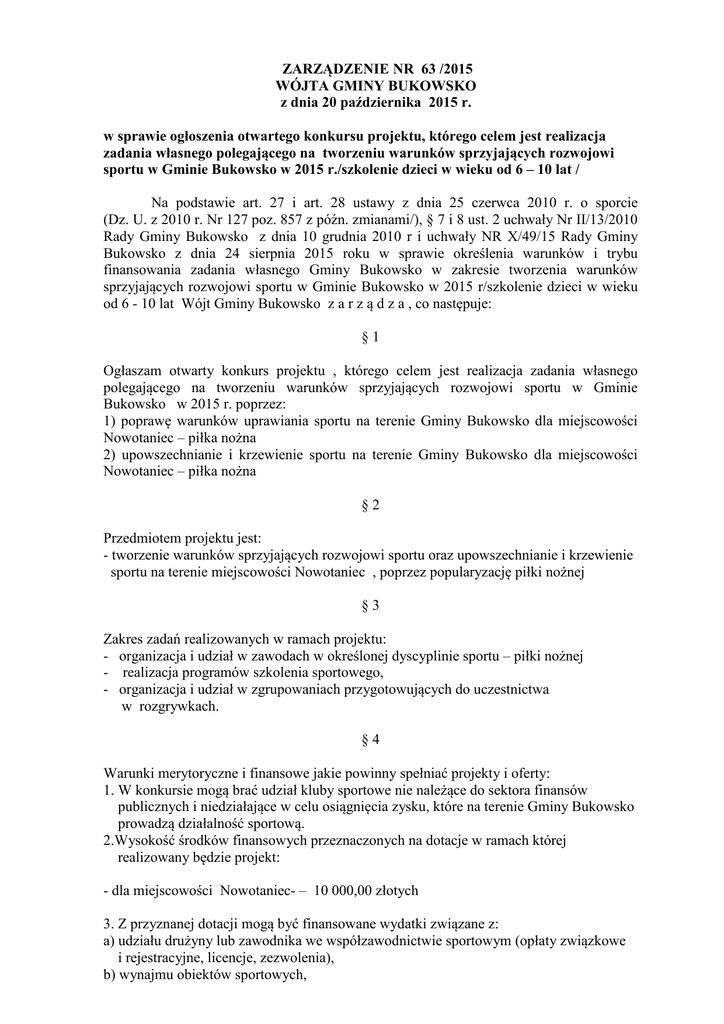 ZARZĄDZENIE NR 63 /2015
WÓJTA GMINY BUKOWSKO
z dnia 20 października 2015 r.

w sprawie ogłoszenia otwartego konkursu projektu, którego celem jest realizacja zadania własnego polegającego na tworzeniu warunków sprzyjających rozwojowi sportu w Gminie Bukowsko w 2015 r./szkolenie dzieci w wieku od 6 – 10 lat /

Na podstawie art. 27 i art. 28 ustawy z dnia 25 czerwca 2010 r. o sporcie (Dz. U. z 2010 r. Nr 127 poz. 857 z późn. zmianami/), § 7 i 8 ust. 2 uchwały Nr II/13/2010 Rady Gminy Bukowsko z dnia 10 grudnia 2010 r i uchwały NR X/49/15 Rady Gminy Bukowsko z dnia 24 sierpnia 2015 roku w sprawie określenia warunków i trybu finansowania zadania własnego Gminy Bukowsko w zakresie tworzenia warunków sprzyjających rozwojowi sportu w Gminie Bukowsko w 2015 r/szkolenie dzieci w wieku od 6 - 10 lat Wójt Gminy Bukowsko z a r z ą d z a , co następuje:

§ 1

Ogłaszam otwarty konkurs projektu , którego celem jest realizacja zadania własnego polegającego na tworzeniu warunków sprzyjających rozwojowi sportu w Gminie Bukowsko w 2015 r. poprzez:
1) poprawę warunków uprawiania sportu na terenie Gminy Bukowsko dla miejscowości Nowotaniec – piłka nożna
2) upowszechnianie i krzewienie sportu na terenie Gminy Bukowsko dla miejscowości Nowotaniec – piłka nożna

§ 2

Przedmiotem projektu jest:
- tworzenie warunków sprzyjających rozwojowi sportu oraz upowszechnianie i krzewienie sportu na terenie miejscowości Nowotaniec , poprzez popularyzację piłki nożnej

§ 3

Zakres zadań realizowanych w ramach projektu:
- organizacja i udział w zawodach w określonej dyscyplinie sportu – piłki nożnej
- realizacja programów szkolenia sportowego,
- organizacja i udział w zgrupowaniach przygotowujących do uczestnictwa w rozgrywkach.

§ 4

Warunki merytoryczne i finansowe jakie powinny spełniać projekty i oferty:
1. W konkursie mogą brać udział kluby sportowe nie należące do sektora finansów publicznych i niedziałające w celu osiągnięcia zysku, które na terenie Gminy Bukowsko prowadzą działalność sportową.
2.Wysokość środków finansowych przeznaczonych na dotacje w ramach której realizowany będzie projekt:

- dla miejscowości Nowotaniec- – 10 000,00 złotych

3. Z przyznanej dotacji mogą być finansowane wydatki związane z:
a) udziału drużyny lub zawodnika we współzawodnictwie sportowym (opłaty związkowe i rejestracyjne, licencje, zezwolenia),
b) wynajmu obiektów sportowych,